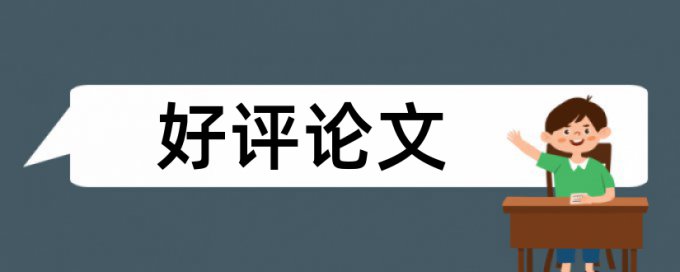 好评论文